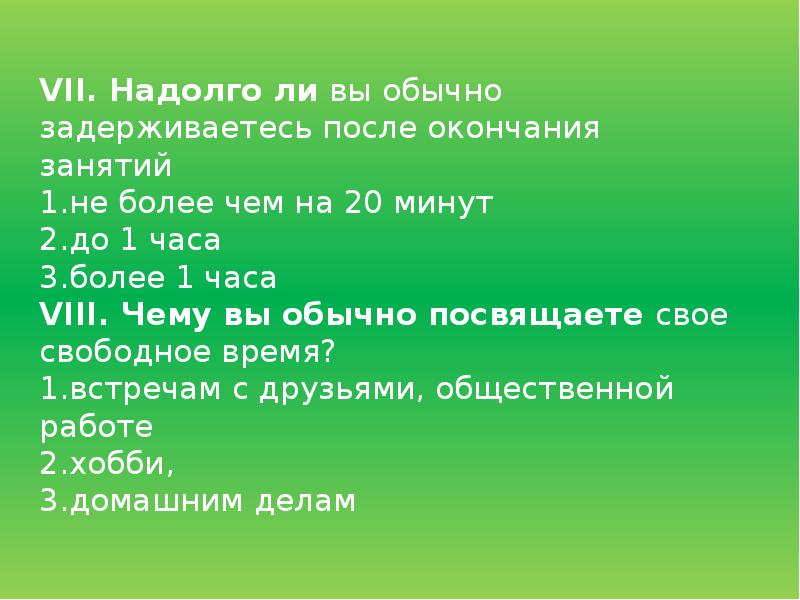 VII. Надолго ли вы обычно задерживаетесь после окончания занятий
1.не более чем на 20 минут
2.до 1 часа
3.более 1 часа
VIII. Чему вы обычно посвящаете свое свободное время?
1.встречам с друзьями, общественной работе
2.хобби,
3.домашним делам